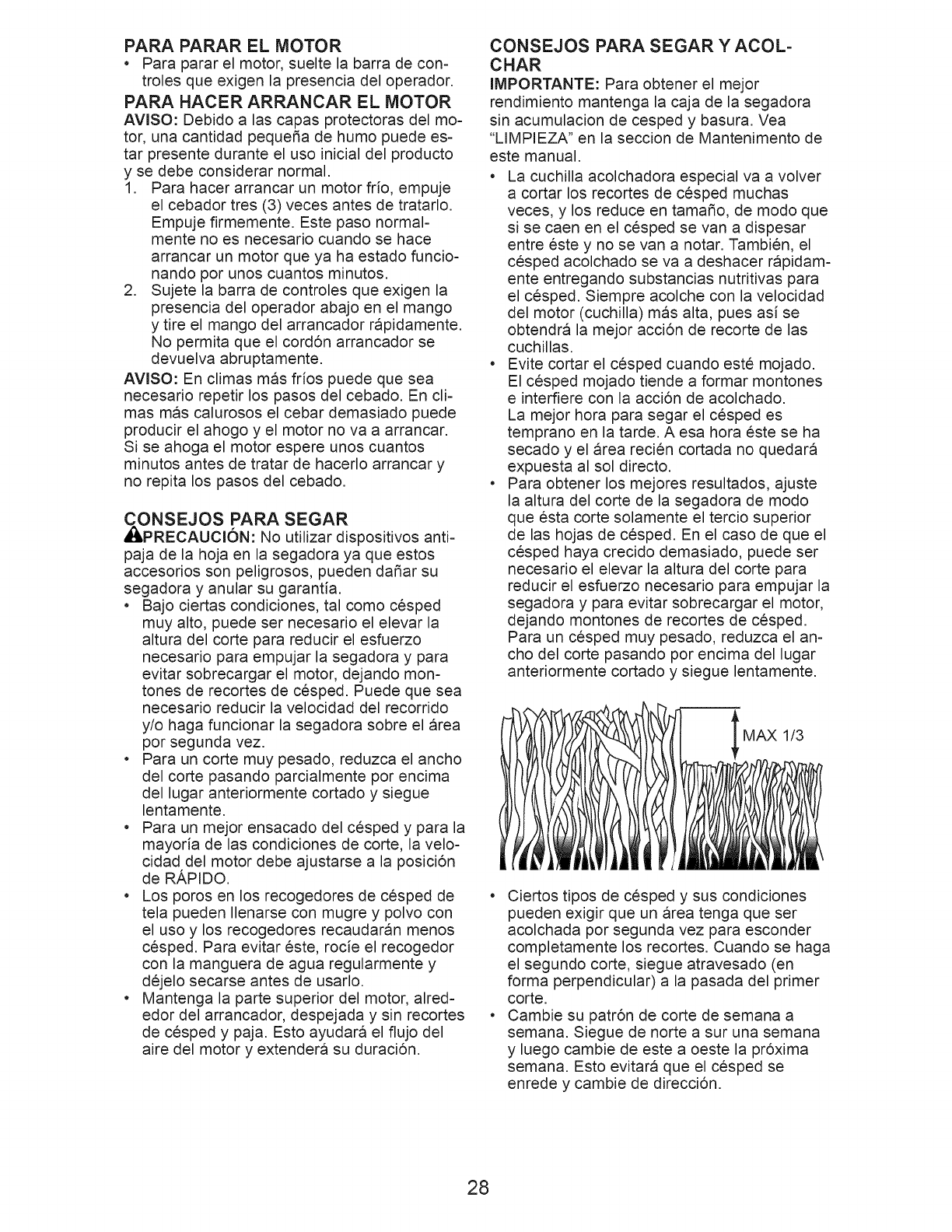 PARA PARAR EL MOTOR
• Para parar el motor, suelte la barra de controles que exigen la presencia del operador.

PARA HACER ARRANCAR EL MOTOR
AVISO: Debido a las capas protectoras del motor, una cantidad pequeña de humo puede estar presente durante el uso inicial del producto y se debe considerar normal.
1. Para hacer arrancar un motor frío, empuje el cebador tres (3) veces antes de tratarlo. Empuje firmemente. Este paso normalmente no es necesario cuando se hace arrancar un motor que ya ha estado funcionando por unos cuantos minutos.
2. Sujete la barra de controles que exigen la presencia del operador abajo en el mango y tire el mango del arrancador rápidamente. No permita que el cordón arrancador se devuelva abruptamente.
AVISO: En climas más fríos puede que sea necesario repetir los pasos del cebado. En climas más calurosos el cebar demasiado puede producir el ahogo y el motor no va a arrancar. Si se ahoga el motor espere unos cuantos minutos antes de tratar de hacerlo arrancar y no repita los pasos del cebado.

CONSEJOS PARA SEGAR
PRECAUCIÓN: No utilizar dispositivos antipaja de la hoja en la segadora ya que estos accesorios son peligrosos, pueden dañar su segadora y anular su garantía.
• Bajo ciertas condiciones, tal como césped muy alto, puede ser necesario el elevar la altura del corte para reducir el esfuerzo necesario para empujar la segadora y para evitar sobrecargar el motor, dejando montones de recortes de césped. Puede que sea necesario reducir la velocidad del recorrido y/o haga funcionar la segadora sobre el área por segunda vez.
• Para un corte muy pesado, reduzca el ancho del corte pasando parcialmente por encima del lugar anteriormente cortado y siegue lentamente.
• Para un mejor ensacado del césped y para la mayoría de las condiciones de corte, la velocidad del motor debe ajustarse a la posición de RÁPIDO.
• Los poros en los recogedores de césped de tela pueden llenarse con mugre y polvo con el uso y los recogedores recaudarán menos césped. Para evitar éste, rocíe el recogedor con la manguera de agua regularmente y déjelo secarse antes de usarlo.
• Mantenga la parte superior del motor, alrededor del arrancador, despejada y sin recortes de césped y paja. Esto ayudará el flujo del aire del motor y extenderá su duración.

CONSEJOS PARA SEGAR Y ACOLCHAR
IMPORTANTE: Para obtener el mejor rendimiento mantenga la caja de la segadora sin acumulacion de cesped y basura. Vea "LIMPIEZA" en la seccion de Mantenimento de este manual.
• La cuchilla acolchadora especial va a volver a cortar los recortes de césped muchas veces, y los reduce en tamaño, de modo que si se caen en el césped se van a dispesar entre éste y no se van a notar. También, el césped acolchado se va a deshacer rápidamente entregando substancias nutritivas para el césped. Siempre acolche con la velocidad del motor (cuchilla) más alta, pues así se obtendrá la mejor acción de recorte de las cuchillas.
• Evite cortar el césped cuando esté mojado. El césped mojado tiende a formar montones e interfiere con la acción de acolchado.
La mejor hora para segar el césped es temprano en la tarde. A esa hora éste se ha secado y el área recién cortada no quedará expuesta al sol directo.
• Para obtener los mejores resultados, ajuste la altura del corte de la segadora de modo que ésta corte solamente el tercio superior de las hojas de césped. En el caso de que el césped haya crecido demasiado, puede ser necesario el elevar la altura del corte para reducir el esfuerzo necesario para empujar la segadora y para evitar sobrecargar el motor, dejando montones de recortes de césped. Para un césped muy pesado, reduzca el ancho del corte pasando por encima del lugar anteriormente cortado y siegue lentamente.

MAX 1/3

• Ciertos tipos de césped y sus condiciones pueden exigir que un área tenga que ser acolchada por segunda vez para esconder completamente los recortes. Cuando se haga el segundo corte, siegue atravesado (en forma perpendicular) a la pasada del primer corte.
• Cambie su patrón de corte de semana a semana. Siegue de norte a sur una semana y luego cambie de este a oeste la próxima semana. Esto evitará que el césped se enrede y cambie de dirección.

28